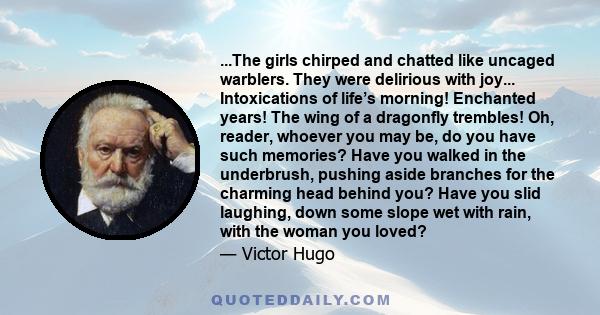 ...The girls chirped and chatted like uncaged warblers. They were delirious with joy... Intoxications of life's morning! Enchanted years! The wing of a dragonfly trembles! Oh, reader, whoever you may be, do you have such memories? Have you walked in the underbrush, pushing aside branches for the charming head behind you? Have you slid laughing, down some slope wet with rain, with the woman you loved?
— Victor Hugo

QUOTEDDAILY.COM